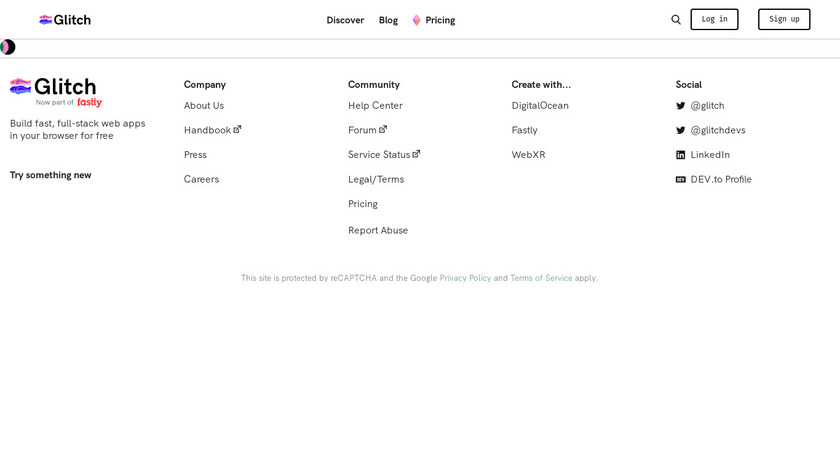 Glitch

Discover Blog Pricing

Log in Sign up

Glitch
Now part of fastly

Build fast, full-stack web apps in your browser for free

Try something new

Company
About Us
Handbook
Press
Careers

Community
Help Center
Forum
Service Status
Legal/Terms
Pricing
Report Abuse

Create with...
DigitalOcean
Fastly
WebXR

Social
@glitch
@glitchdevs
LinkedIn
DEV.to Profile

This site is protected by reCAPTCHA and the Google Privacy Policy and Terms of Service apply.